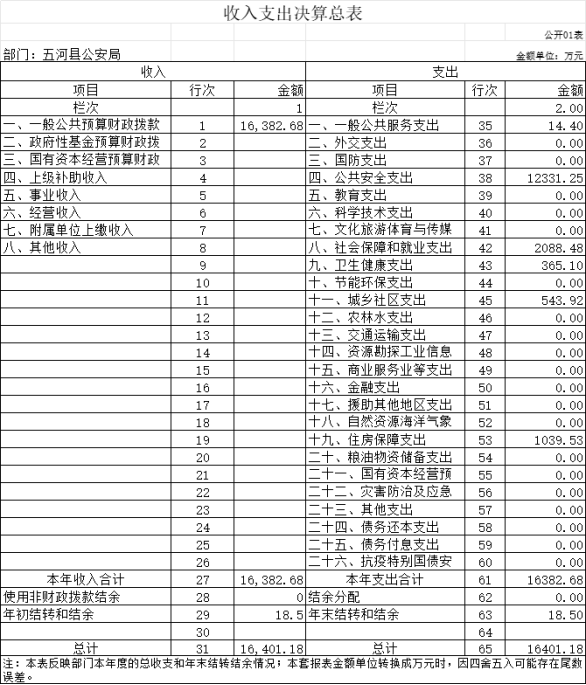 收入支出决算总表

公开01表

部门：五河县公安局

金额单位：万元

| 收入 | | | 支出 | | |
|---|---|---|---|---|---|
| 项目 | 行次 | 金额 | 项目 | 行次 | 金额 |
| 栏次 | | 1 | 栏次 | | 2.00 |
| 一、一般公共预算财政拨款 | 1 | 16,382.68 | 一、一般公共服务支出 | 35 | 14.40 |
| 二、政府性基金预算财政拨 | 2 | | 二、外交支出 | 36 | 0.00 |
| 三、国有资本经营预算财政 | 3 | | 三、国防支出 | 37 | 0.00 |
| 四、上级补助收入 | 4 | | 四、公共安全支出 | 38 | 12331.25 |
| 五、事业收入 | 5 | | 五、教育支出 | 39 | 0.00 |
| 六、经营收入 | 6 | | 六、科学技术支出 | 40 | 0.00 |
| 七、附属单位上缴收入 | 7 | | 七、文化旅游体育与传媒 | 41 | 0.00 |
| 八、其他收入 | 8 | | 八、社会保障和就业支出 | 42 | 2088.48 |
| | 9 | | 九、卫生健康支出 | 43 | 365.10 |
| | 10 | | 十、节能环保支出 | 44 | 0.00 |
| | 11 | | 十一、城乡社区支出 | 45 | 543.92 |
| | 12 | | 十二、农林水支出 | 46 | 0.00 |
| | 13 | | 十三、交通运输支出 | 47 | 0.00 |
| | 14 | | 十四、资源勘探工业信息 | 48 | 0.00 |
| | 15 | | 十五、商业服务业等支出 | 49 | 0.00 |
| | 16 | | 十六、金融支出 | 50 | 0.00 |
| | 17 | | 十七、援助其他地区支出 | 51 | 0.00 |
| | 18 | | 十八、自然资源海洋气象 | 52 | 0.00 |
| | 19 | | 十九、住房保障支出 | 53 | 1039.53 |
| | 20 | | 二十、粮油物资储备支出 | 54 | 0.00 |
| | 21 | | 二十一、国有资本经营预 | 55 | 0.00 |
| | 22 | | 二十二、灾害防治及应急 | 56 | 0.00 |
| | 23 | | 二十三、其他支出 | 57 | 0.00 |
| | 24 | | 二十四、债务还本支出 | 58 | 0.00 |
| | 25 | | 二十五、债务付息支出 | 59 | 0.00 |
| | 26 | | 二十六、抗疫特别国债安 | 60 | 0.00 |
| 本年收入合计 | 27 | 16,382.68 | 本年支出合计 | 61 | 16382.68 |
| 使用非财政拨款结余 | 28 | 0 | 结余分配 | 62 | 0.00 |
| 年初结转和结余 | 29 | 18.5 | 年末结转和结余 | 63 | 18.50 |
| | 30 | | | 64 | |
| 总计 | 31 | 16,401.18 | 总计 | 65 | 16401.18 |

注：本表反映部门本年度的总收支和年末结转结余情况；本套报表金额单位转换成万元时，因四舍五入可能存在尾数误差。